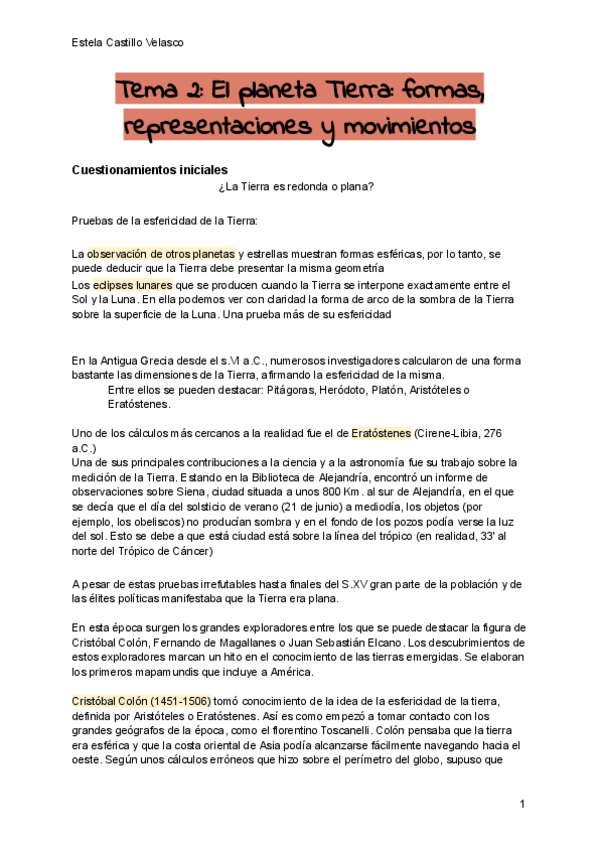 Estela Castillo Velasco

Tema 2: El planeta Tierra: formas, representaciones y movimientos

Cuestionamientos iniciales

¿La Tierra es redonda o plana?

Pruebas de la esfericidad de la Tierra:

La observación de otros planetas y estrellas muestran formas esféricas, por lo tanto, se puede deducir que la Tierra debe presentar la misma geometría

Los eclipses lunares que se producen cuando la Tierra se interpone exactamente entre el Sol y la Luna. En ella podemos ver con claridad la forma de arco de la sombra de la Tierra sobre la superficie de la Luna. Una prueba más de su esfericidad

En la Antigua Grecia desde el s.VI a.C., numerosos investigadores calcularon de una forma bastante las dimensiones de la Tierra, afirmando la esfericidad de la misma.

Entre ellos se pueden destacar: Pitágoras, Heródoto, Platón, Aristóteles o Eratóstenes.

Uno de los cálculos más cercanos a la realidad fue el de Eratóstenes (Cirene-Libia, 276 a.C.)

Una de sus principales contribuciones a la ciencia y a la astronomía fue su trabajo sobre la medición de la Tierra. Estando en la Biblioteca de Alejandría, encontró un informe de observaciones sobre Siena, ciudad situada a unos 800 Km. al sur de Alejandría, en el que se decía que el día del solsticio de verano (21 de junio) a mediodía, los objetos (por ejemplo, los obeliscos) no producían sombra y en el fondo de los pozos podía verse la luz del sol. Esto se debe a que está ciudad está sobre la línea del trópico (en realidad, 33' al norte del Trópico de Cáncer)

A pesar de estas pruebas irrefutables hasta finales del S.XV gran parte de la población y de las élites políticas manifestaba que la Tierra era plana.

En esta época surgen los grandes exploradores entre los que se puede destacar la figura de Cristóbal Colón, Fernando de Magallanes o Juan Sebastián Elcano. Los descubrimientos de estos exploradores marcan un hito en el conocimiento de las tierras emergidas. Se elaboran los primeros mapamundis que incluye a América.

Cristóbal Colón (1451-1506) tomó conocimiento de la idea de la esfericidad de la tierra, definida por Aristóteles o Eratóstenes. Así es como empezó a tomar contacto con los grandes geógrafos de la época, como el florentino Toscanelli. Colón pensaba que la tierra era esférica y que la costa oriental de Asia podía alcanzarse fácilmente navegando hacia el oeste. Según unos cálculos erróneos que hizo sobre el perímetro del globo, supuso que

1